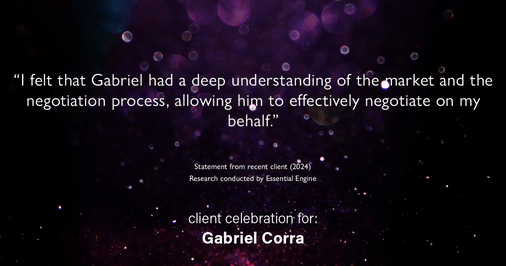 “I felt that Gabriel had a deep understanding of the market and the negotiation process, allowing him to effectively negotiate on my behalf.”

Statement from recent client (2024)
Research conducted by Essential Engine

client celebration for:
Gabriel Corra